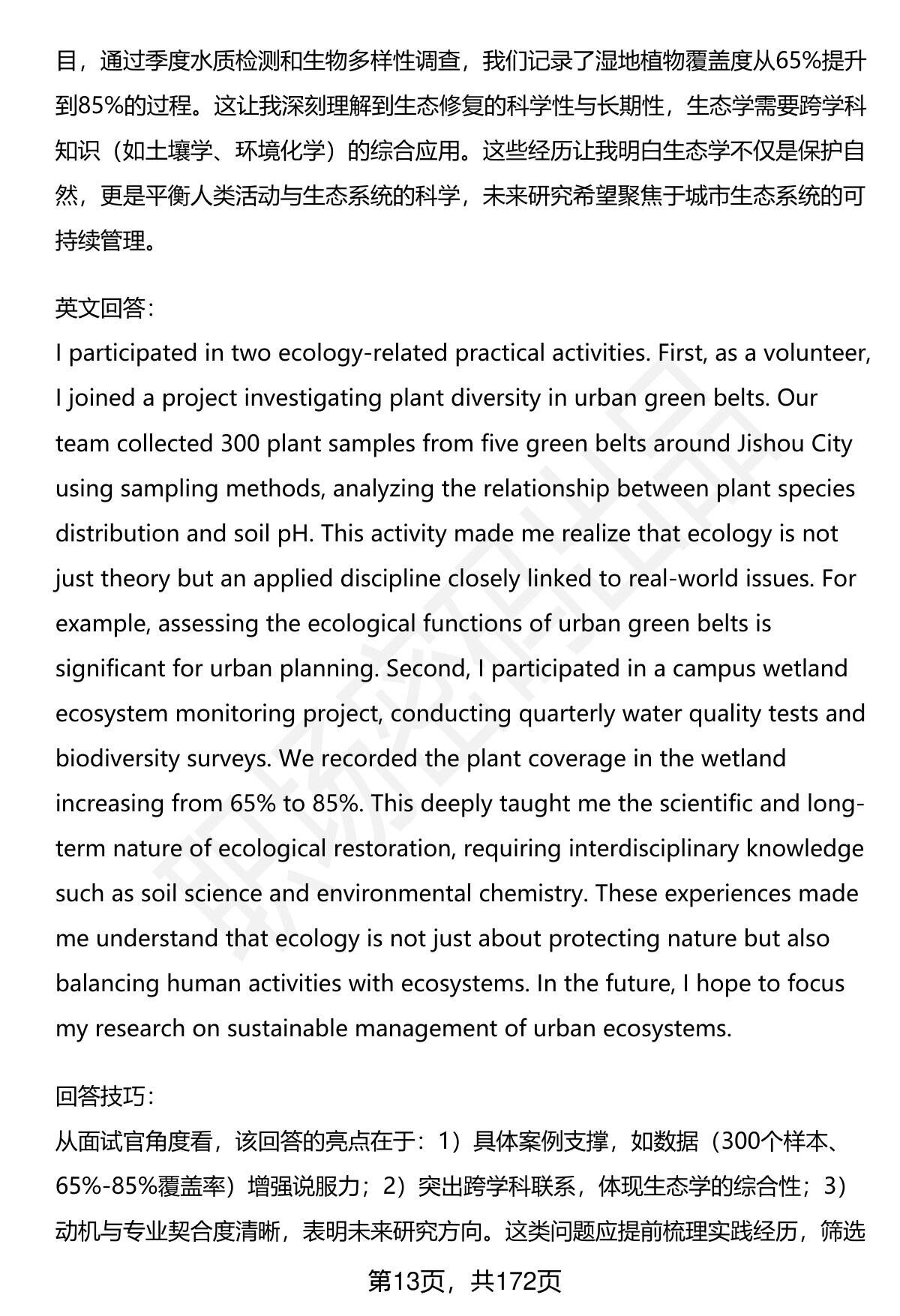 目，通过季度水质检测和生物多样性调查，我们记录了湿地植物覆盖度从65%提升到85%的过程。这让我深刻理解到生态修复的科学性与长期性，生态学需要跨学科知识（如土壤学、环境化学）的综合应用。这些经历让我明白生态学不仅是保护自然，更是平衡人类活动与生态系统的科学，未来研究希望聚焦于城市生态系统的可持续管理。

英文回答:
I participated in two ecology-related practical activities. First, as a volunteer, I joined a project investigating plant diversity in urban green belts. Our team collected 300 plant samples from five green belts around Jishou City using sampling methods, analyzing the relationship between plant species distribution and soil pH. This activity made me realize that ecology is not just theory but an applied discipline closely linked to real-world issues. For example, assessing the ecological functions of urban green belts is significant for urban planning. Second, I participated in a campus wetland ecosystem monitoring project, conducting quarterly water quality tests and biodiversity surveys. We recorded the plant coverage in the wetland increasing from 65% to 85%. This deeply taught me the scientific and long-term nature of ecological restoration, requiring interdisciplinary knowledge such as soil science and environmental chemistry. These experiences made me understand that ecology is not just about protecting nature but also balancing human activities with ecosystems. In the future, I hope to focus my research on sustainable management of urban ecosystems.

回答技巧:
从面试官角度看，该回答的亮点在于：1）具体案例支撑，如数据（300个样本、65%-85%覆盖率）增强说服力；2）突出跨学科联系，体现生态学的综合性；3）动机与专业契合度清晰，表明未来研究方向。这类问题应提前梳理实践经历，筛选

第13页，共172页